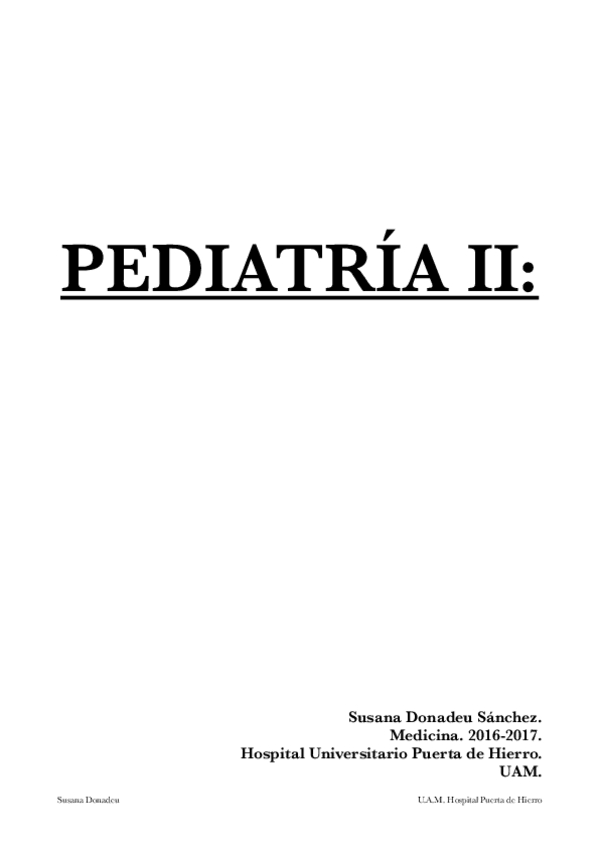 PEDIATRÍA II:

Susana Donadeu Sánchez.
Medicina. 2016-2017.
Hospital Universitario Puerta de Hierro.
UAM.

Susana Donadeu

U.A.M. Hospital Puerta de Hierro